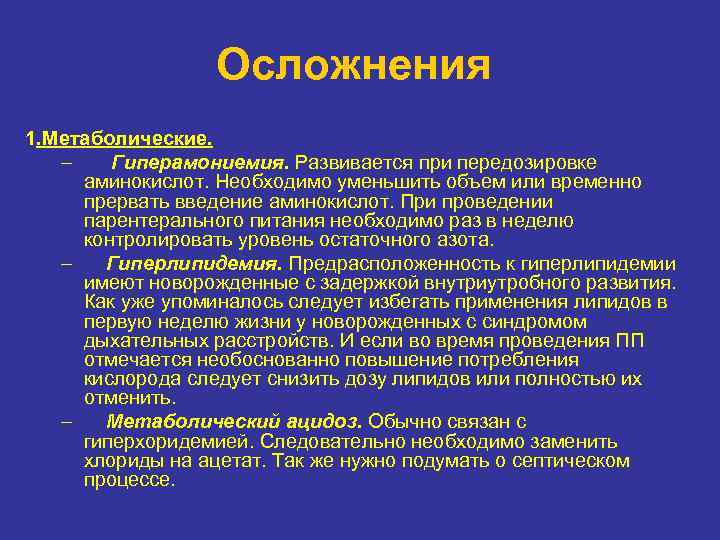 Осложнения

1.Метаболические.

– Гиперамониемия. Развивается при передозировке аминокислот. Необходимо уменьшить объем или временно прервать введение аминокислот. При проведении парентерального питания необходимо раз в неделю контролировать уровень остаточного азота.

– Гиперлипидемия. Предрасположенность к гиперлипидемии имеют новорожденные с задержкой внутриутробного развития. Как уже упоминалось следует избегать применения липидов в первую неделю жизни у новорожденных с синдромом дыхательных расстройств. И если во время проведения ПП отмечается необоснованно повышение потребления кислорода следует снизить дозу липидов или полностью их отменить.

– Метаболический ацидоз. Обычно связан с гиперхоридемией. Следовательно необходимо заменить хлориды на ацетат. Так же нужно подумать о септическом процессе.